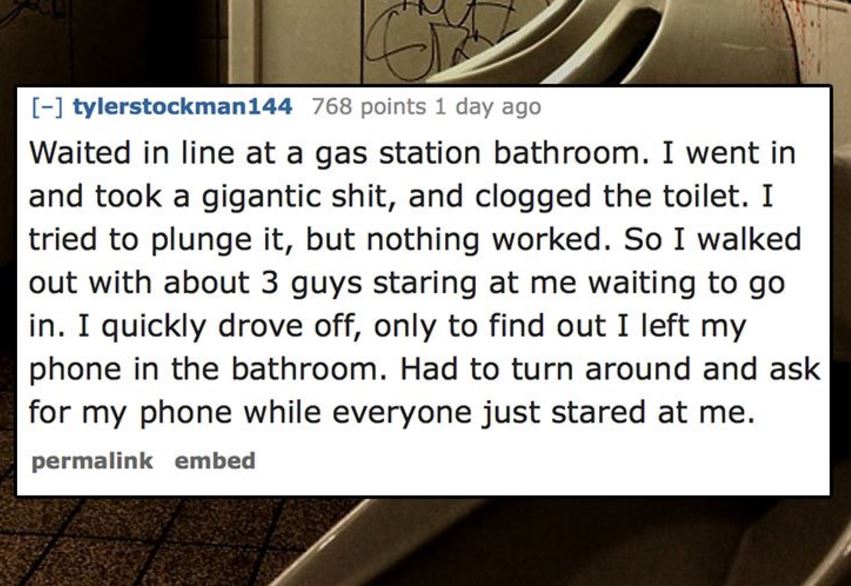 [–] tylerstockman144 768 points 1 day ago

Waited in line at a gas station bathroom. I went in and took a gigantic shit, and clogged the toilet. I tried to plunge it, but nothing worked. So I walked out with about 3 guys staring at me waiting to go in. I quickly drove off, only to find out I left my phone in the bathroom. Had to turn around and ask for my phone while everyone just stared at me.

permalink embed